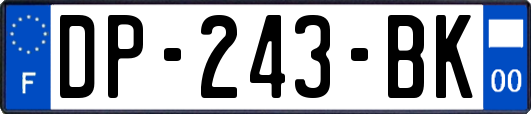 F
DP-243-BK
00